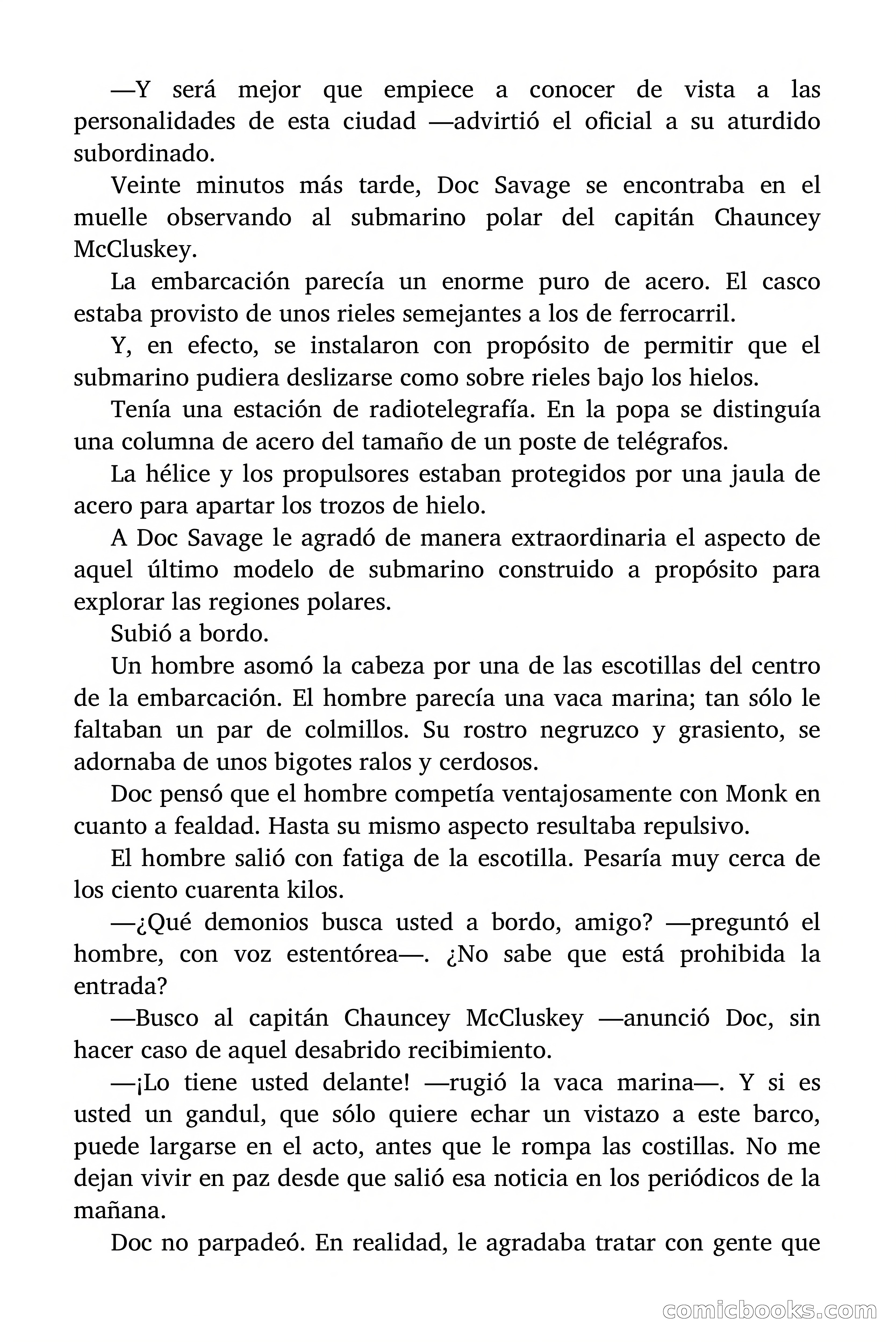 —Y será mejor que empiece a conocer de vista a las personalidades de esta ciudad —advirtió el oficial a su aturdido subordinado.

Veinte minutos más tarde, Doc Savage se encontraba en el muelle observando al submarino polar del capitán Chauncey McCluskey.

La embarcación parecía un enorme puro de acero. El casco estaba provisto de unos rieles semejantes a los de ferrocarril.

Y, en efecto, se instalaron con propósito de permitir que el submarino pudiera deslizarse como sobre rieles bajo los hielos.

Tenía una estación de radiotelegrafía. En la popa se distinguía una columna de acero del tamaño de un poste de telégrafos.

La hélice y los propulsores estaban protegidos por una jaula de acero para apartar los trozos de hielo.

A Doc Savage le agradó de manera extraordinaria el aspecto de aquel último modelo de submarino construido a propósito para explorar las regiones polares.

Subió a bordo.

Un hombre asomó la cabeza por una de las escotillas del centro de la embarcación. El hombre parecía una vaca marina; tan sólo le faltaban un par de colmillos. Su rostro negruzco y grasiento, se adornaba de unos bigotes ralos y cerdosos.

Doc pensó que el hombre competía ventajosamente con Monk en cuanto a fealdad. Hasta su mismo aspecto resultaba repulsivo.

El hombre salió con fatiga de la escotilla. Pesaría muy cerca de los ciento cuarenta kilos.

—¿Qué demonios busca usted a bordo, amigo? —preguntó el hombre, con voz estentórea—. ¿No sabe que está prohibida la entrada?

—Busco al capitán Chauncey McCluskey —anunció Doc, sin hacer caso de aquel desabrido recibimiento.

—¡Lo tiene usted delante! —rugió la vaca marina—. Y si es usted un gandul, que sólo quiere echar un vistazo a este barco, puede largarse en el acto, antes que le rompa las costillas. No me dejan vivir en paz desde que salió esa noticia en los periódicos de la mañana.

Doc no parpadeó. En realidad, le agradaba tratar con gente que

comicbooks.com